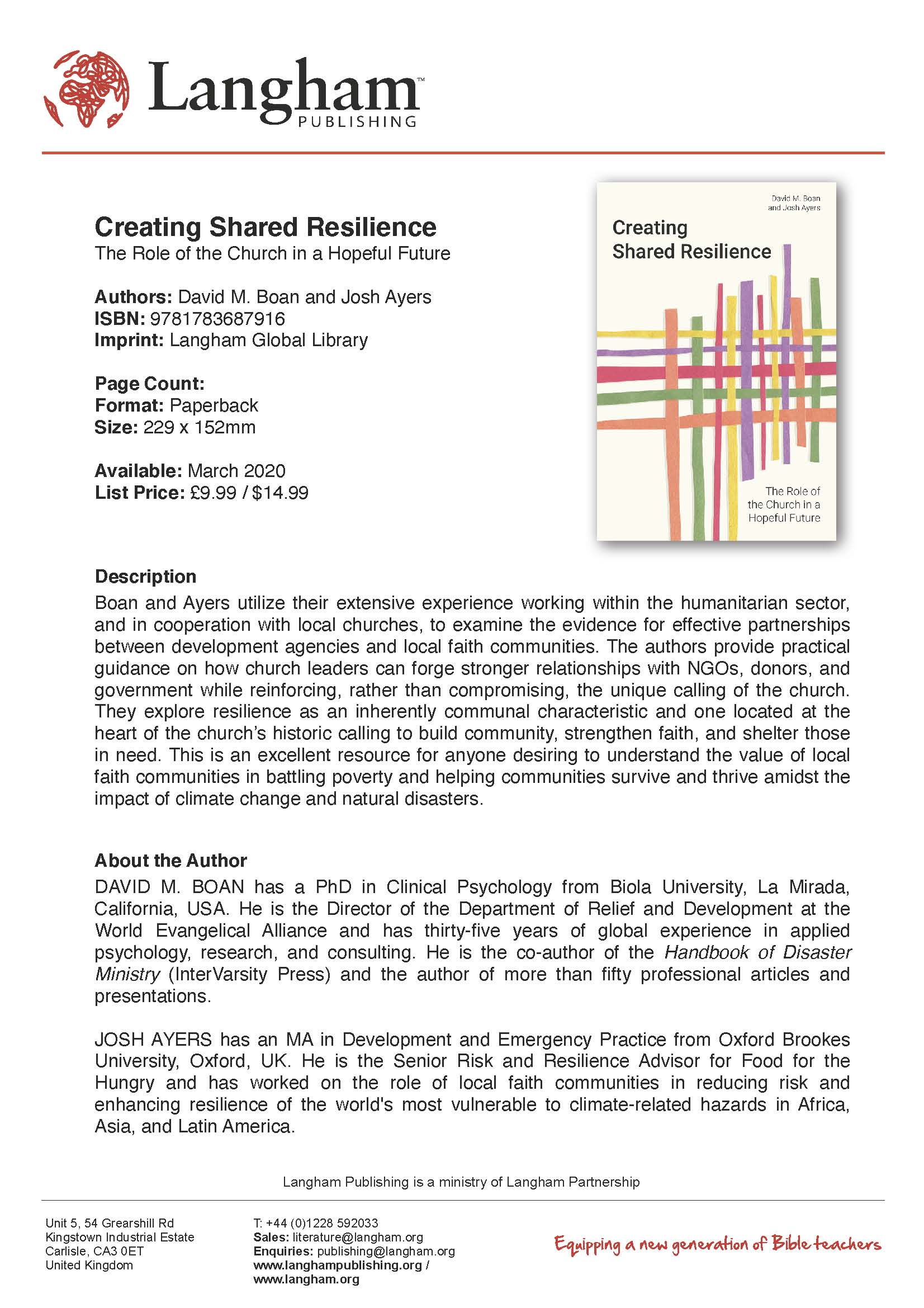 Langham™
PUBLISHING

Creating Shared Resilience
The Role of the Church in a Hopeful Future

Authors: David M. Boan and Josh Ayers
ISBN: 9781783687916
Imprint: Langham Global Library

Page Count:
Format: Paperback
Size: 229 x 152mm

Available: March 2020
List Price: £9.99 / $14.99

David M. Boan and Josh Ayers
Creating Shared Resilience
The Role of the Church in a Hopeful Future

Description
Boan and Ayers utilize their extensive experience working within the humanitarian sector, and in cooperation with local churches, to examine the evidence for effective partnerships between development agencies and local faith communities. The authors provide practical guidance on how church leaders can forge stronger relationships with NGOs, donors, and government while reinforcing, rather than compromising, the unique calling of the church. They explore resilience as an inherently communal characteristic and one located at the heart of the church's historic calling to build community, strengthen faith, and shelter those in need. This is an excellent resource for anyone desiring to understand the value of local faith communities in battling poverty and helping communities survive and thrive amidst the impact of climate change and natural disasters.

About the Author
DAVID M. BOAN has a PhD in Clinical Psychology from Biola University, La Mirada, California, USA. He is the Director of the Department of Relief and Development at the World Evangelical Alliance and has thirty-five years of global experience in applied psychology, research, and consulting. He is the co-author of the Handbook of Disaster Ministry (InterVarsity Press) and the author of more than fifty professional articles and presentations.

JOSH AYERS has an MA in Development and Emergency Practice from Oxford Brookes University, Oxford, UK. He is the Senior Risk and Resilience Advisor for Food for the Hungry and has worked on the role of local faith communities in reducing risk and enhancing resilience of the world's most vulnerable to climate-related hazards in Africa, Asia, and Latin America.

Langham Publishing is a ministry of Langham Partnership

Unit 5, 54 Grearshill Rd
Kingstown Industrial Estate
Carlisle, CA3 0ET
United Kingdom

T: +44 (0)1228 592033
Sales: literature@langham.org
Enquiries: publishing@langham.org
www.langhampublishing.org / www.langham.org

Equipping a new generation of Bible teachers